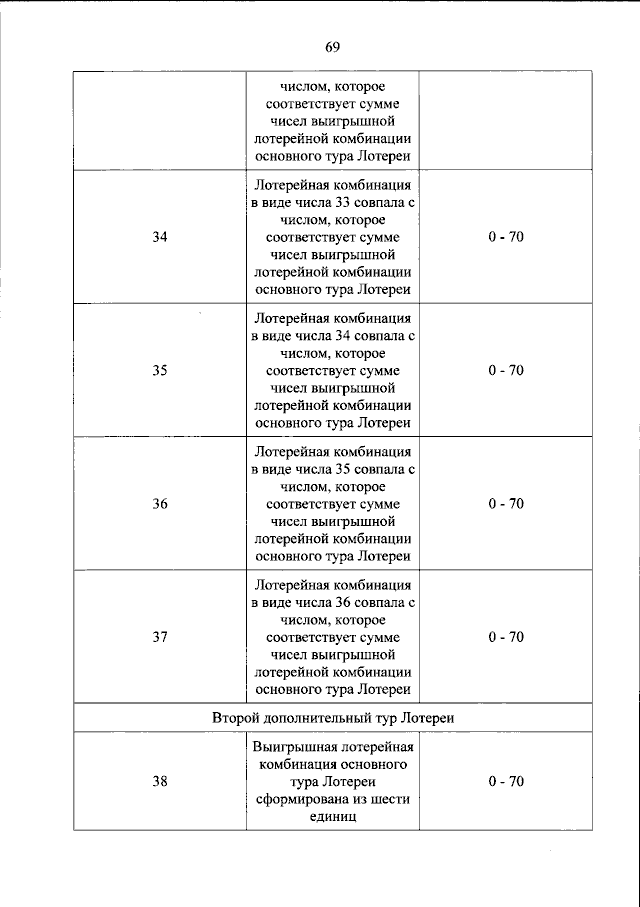 69

|  | числом, которое соответствует сумме чисел выигрышной лотерейной комбинации основного тура Лотереи |  |
|---|---|---|
| 34 | Лотерейная комбинация в виде числа 33 совпала с числом, которое соответствует сумме чисел выигрышной лотерейной комбинации основного тура Лотереи | 0 - 70 |
| 35 | Лотерейная комбинация в виде числа 34 совпала с числом, которое соответствует сумме чисел выигрышной лотерейной комбинации основного тура Лотереи | 0 - 70 |
| 36 | Лотерейная комбинация в виде числа 35 совпала с числом, которое соответствует сумме чисел выигрышной лотерейной комбинации основного тура Лотереи | 0 - 70 |
| 37 | Лотерейная комбинация в виде числа 36 совпала с числом, которое соответствует сумме чисел выигрышной лотерейной комбинации основного тура Лотереи | 0 - 70 |
| Второй дополнительный тур Лотереи |  |  |
| 38 | Выигрышная лотерейная комбинация основного тура Лотереи сформирована из шести единиц | 0 - 70 |